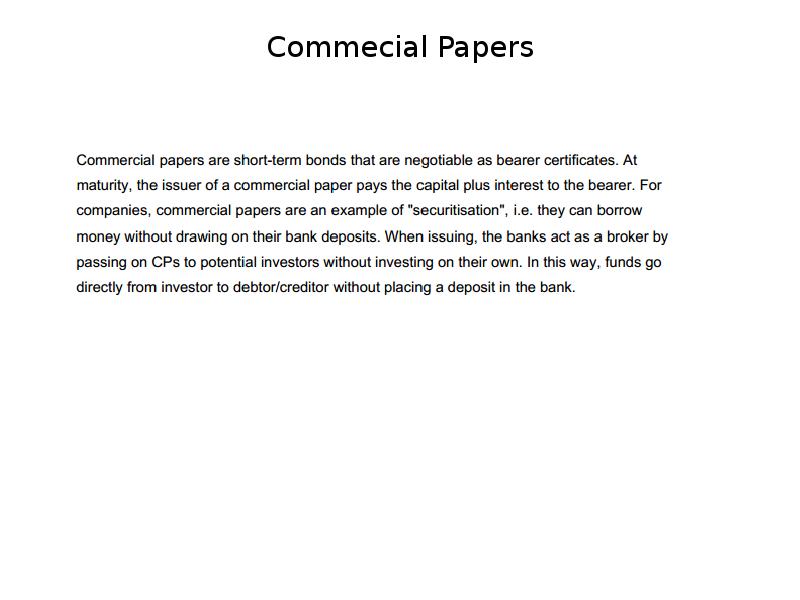 Commecial Papers

Commercial papers are short-term bonds that are negotiable as bearer certificates. At maturity, the issuer of a commercial paper pays the capital plus interest to the bearer. For companies, commercial papers are an example of "securitisation", i.e. they can borrow money without drawing on their bank deposits. When issuing, the banks act as a broker by passing on CPs to potential investors without investing on their own. In this way, funds go directly from investor to debtor/creditor without placing a deposit in the bank.